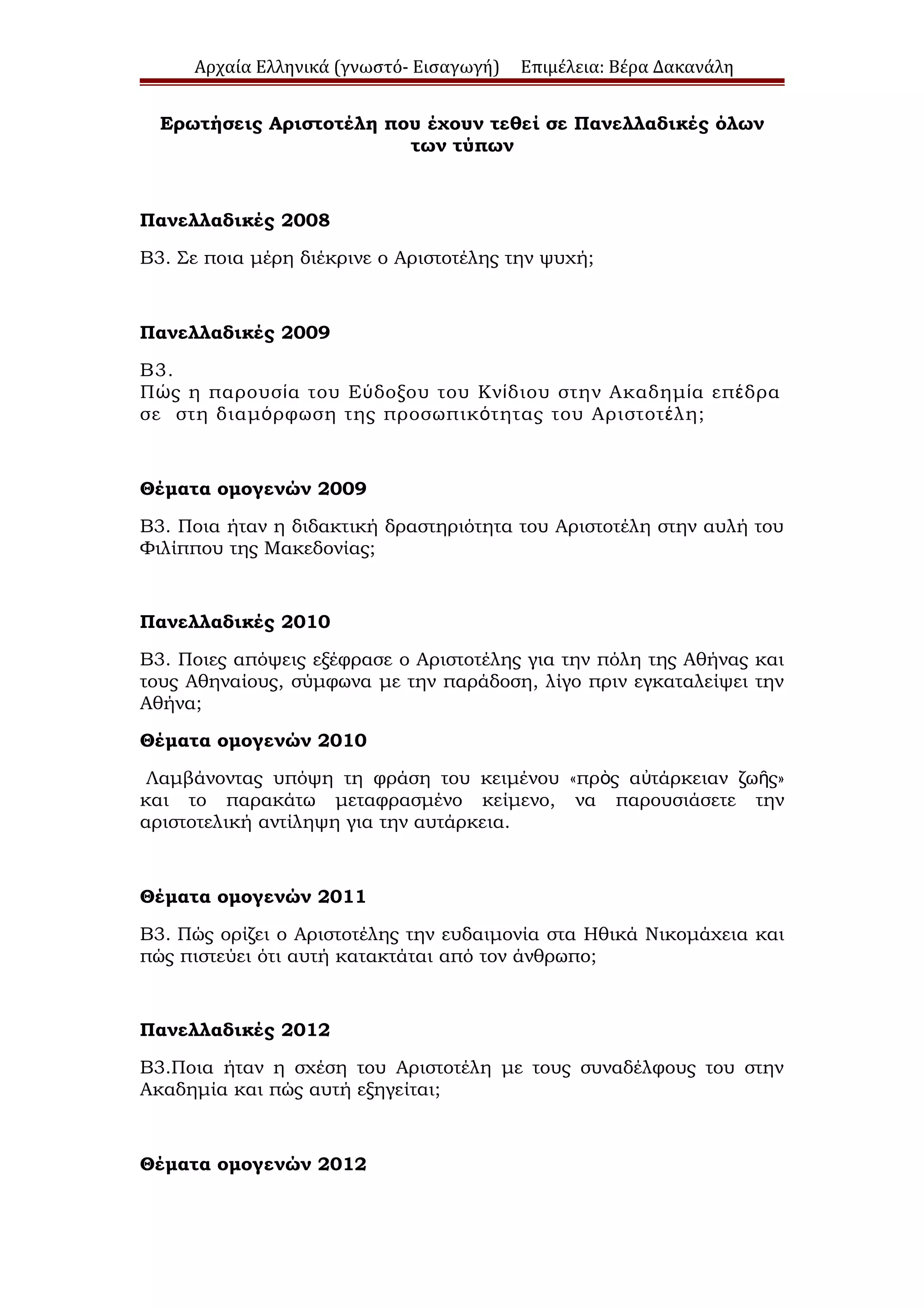 Αρχαία Ελληνικά (γνωστό- Εισαγωγή)    Επιμέλεια: Βέρα Δακανάλη

Ερωτήσεις Αριστοτέλη που έχουν τεθεί σε Πανελλαδικές όλων των τύπων

Πανελλαδικές 2008

Β3. Σε ποια μέρη διέκρινε ο Αριστοτέλης την ψυχή;

Πανελλαδικές 2009

Β3.
Πώς η παρουσία του Εύδοξου του Κνίδιου στην Ακαδημία επέδρα σε στη διαμόρφωση της προσωπικότητας του Αριστοτέλη;

Θέματα ομογενών 2009

Β3. Ποια ήταν η διδακτική δραστηριότητα του Αριστοτέλη στην αυλή του Φιλίππου της Μακεδονίας;

Πανελλαδικές 2010

Β3. Ποιες απόψεις εξέφρασε ο Αριστοτέλης για την πόλη της Αθήνας και τους Αθηναίους, σύμφωνα με την παράδοση, λίγο πριν εγκαταλείψει την Αθήνα;

Θέματα ομογενών 2010

Λαμβάνοντας υπόψη τη φράση του κειμένου «πρὸς αὐτάρκειαν ζωῆς» και το παρακάτω μεταφρασμένο κείμενο, να παρουσιάσετε την αριστοτελική αντίληψη για την αυτάρκεια.

Θέματα ομογενών 2011

Β3. Πώς ορίζει ο Αριστοτέλης την ευδαιμονία στα Ηθικά Νικομάχεια και πώς πιστεύει ότι αυτή κατακτάται από τον άνθρωπο;

Πανελλαδικές 2012

Β3.Ποια ήταν η σχέση του Αριστοτέλη με τους συναδέλφους του στην Ακαδημία και πώς αυτή εξηγείται;

Θέματα ομογενών 2012